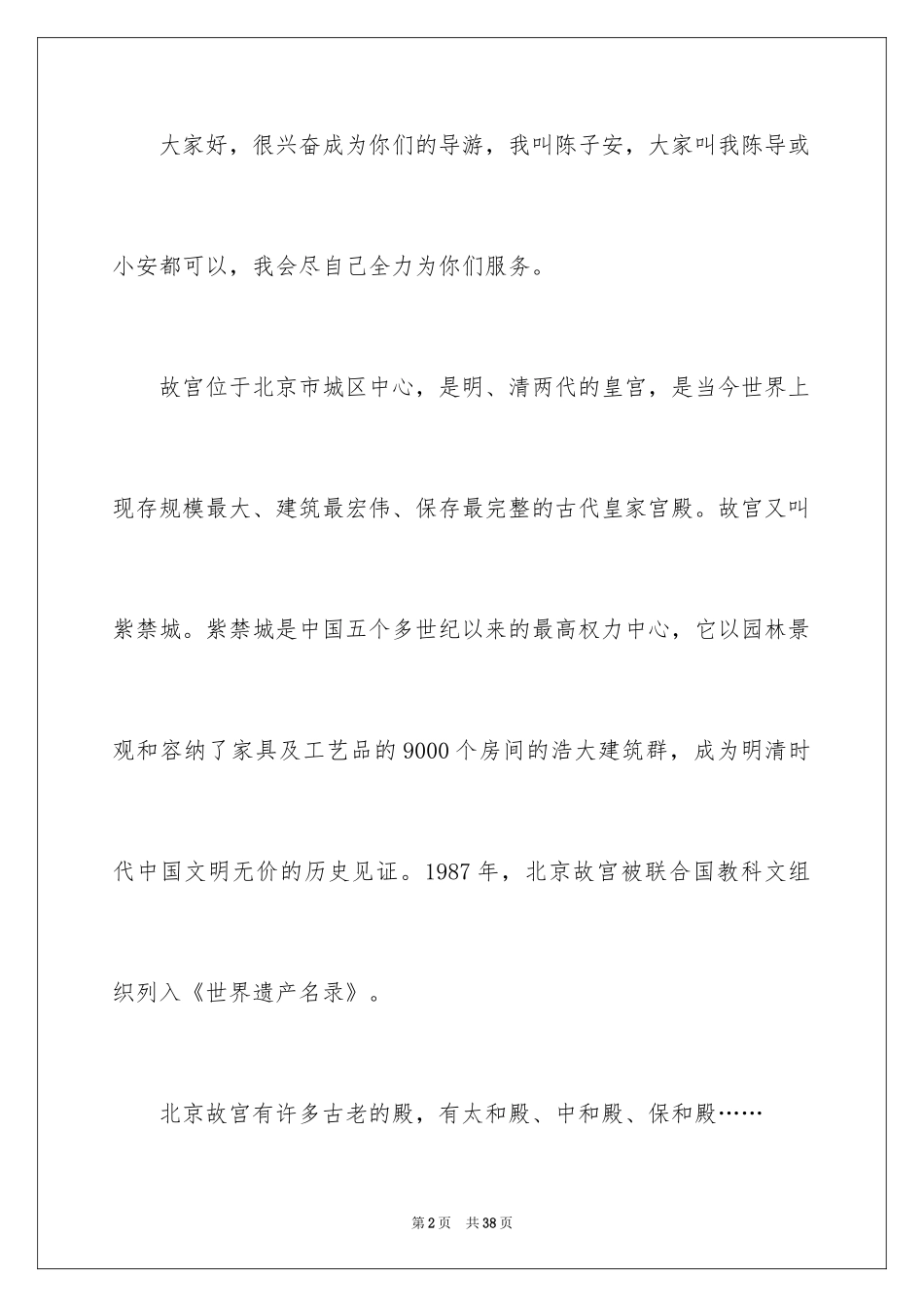 大家好，很兴奋成为你们的导游，我叫陈子安，大家叫我陈导或小安都可以，我会尽自己全力为你们服务。

故宫位于北京市城区中心，是明、清两代的皇宫，是当今世界上现存规模最大、建筑最宏伟、保存最完整的古代皇家宫殿。故宫又叫紫禁城。紫禁城是中国五个多世纪以来的最高权力中心，它以园林景观和容纳了家具及工艺品的9000个房间的浩大建筑群，成为明清时代中国文明无价的历史见证。1987年，北京故宫被联合国教科文组织列入《世界遗产名录》。

北京故宫有许多古老的殿，有太和殿、中和殿、保和殿……

第2页　共38页